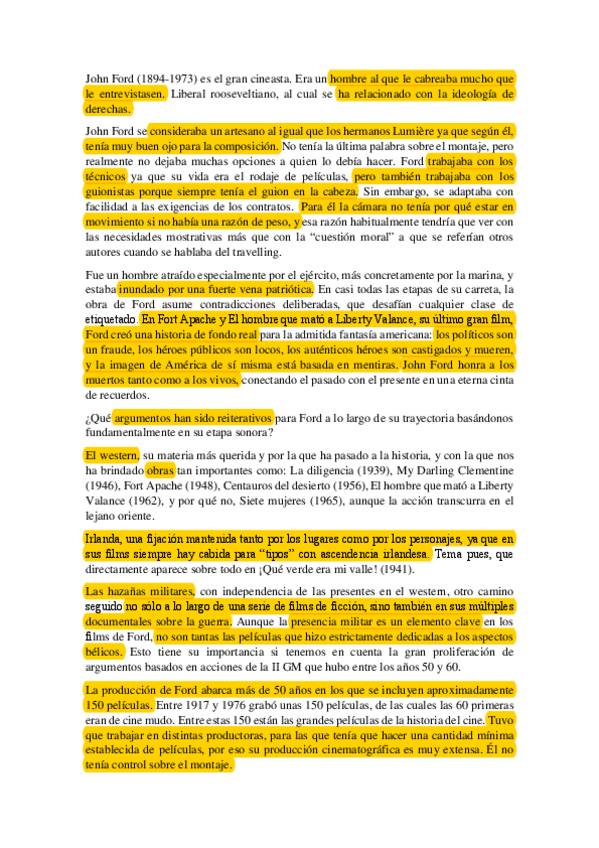 John Ford (1894-1973) es el gran cineasta. Era un hombre al que le cabreaba mucho que le entrevistasen. Liberal rooseveltiano, al cual se ha relacionado con la ideología de derechas.

John Ford se consideraba un artesano al igual que los hermanos Lumière ya que según él, tenía muy buen ojo para la composición. No tenía la última palabra sobre el montaje, pero realmente no dejaba muchas opciones a quien lo debía hacer. Ford trabajaba con los técnicos ya que su vida era el rodaje de películas, pero también trabajaba con los guionistas porque siempre tenía el guion en la cabeza. Sin embargo, se adaptaba con facilidad a las exigencias de los contratos. Para él la cámara no tenía por qué estar en movimiento si no había una razón de peso, y esa razón habitualmente tendría que ver con las necesidades mostrativas más que con la "cuestión moral" a que se referían otros autores cuando se hablaba del travelling.

Fue un hombre atraído especialmente por el ejército, más concretamente por la marina, y estaba inundado por una fuerte vena patriótica. En casi todas las etapas de su carreta, la obra de Ford asume contradicciones deliberadas, que desafían cualquier clase de etiquetado. En Fort Apache y El hombre que mató a Liberty Valance, su último gran film, Ford creó una historia de fondo real para la admitida fantasía americana: los políticos son un fraude, los héroes públicos son locos, los auténticos héroes son castigados y mueren, y la imagen de América de sí misma está basada en mentiras. John Ford honra a los muertos tanto como a los vivos, conectando el pasado con el presente en una eterna cinta de recuerdos.

¿Qué argumentos han sido reiterativos para Ford a lo largo de su trayectoria basándonos fundamentalmente en su etapa sonora?

El western, su materia más querida y por la que ha pasado a la historia, y con la que nos ha brindado obras tan importantes como: La diligencia (1939), My Darling Clementine (1946), Fort Apache (1948), Centauros del desierto (1956), El hombre que mató a Liberty Valance (1962), y por qué no, Siete mujeres (1965), aunque la acción transcurra en el lejano oriente.

Irlanda, una fijación mantenida tanto por los lugares como por los personajes, ya que en sus films siempre hay cabida para "tipos" con ascendencia irlandesa. Tema pues, que directamente aparece sobre todo en ¡Qué verde era mi valle! (1941).

Las hazañas militares, con independencia de las presentes en el western, otro camino seguido no sólo a lo largo de una serie de films de ficción, sino también en sus múltiples documentales sobre la guerra. Aunque la presencia militar es un elemento clave en los films de Ford, no son tantas las películas que hizo estrictamente dedicadas a los aspectos bélicos. Esto tiene su importancia si tenemos en cuenta la gran proliferación de argumentos basados en acciones de la II GM que hubo entre los años 50 y 60.

La producción de Ford abarca más de 50 años en los que se incluyen aproximadamente 150 películas. Entre 1917 y 1976 grabó unas 150 películas, de las cuales las 60 primeras eran de cine mudo. Entre estas 150 están las grandes películas de la historia del cine. Tuvo que trabajar en distintas productoras, para las que tenía que hacer una cantidad mínima establecida de películas, por eso su producción cinematográfica es muy extensa. Él no tenía control sobre el montaje.